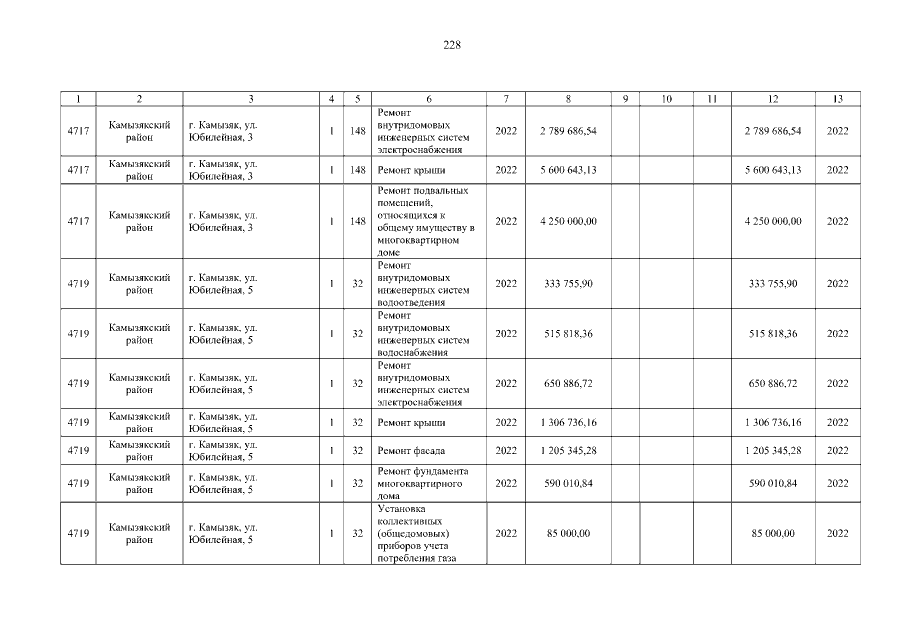 228

| 1 | 2 | 3 | 4 | 5 | 6 | 7 | 8 | 9 | 10 | 11 | 12 | 13 |
|---|---|---|---|---|---|---|---|---|---|---|---|---|
| 4717 | Камызякский район | г. Камызяк, ул. Юбилейная, 3 | 1 | 148 | Ремонт внутридомовых инженерных систем электроснабжения | 2022 | 2 789 686,54 | | | | 2 789 686,54 | 2022 |
| 4717 | Камызякский район | г. Камызяк, ул. Юбилейная, 3 | 1 | 148 | Ремонт крыши | 2022 | 5 600 643,13 | | | | 5 600 643,13 | 2022 |
| 4717 | Камызякский район | г. Камызяк, ул. Юбилейная, 3 | 1 | 148 | Ремонт подвальных помещений, относящихся к общему имуществу в многоквартирном доме | 2022 | 4 250 000,00 | | | | 4 250 000,00 | 2022 |
| 4719 | Камызякский район | г. Камызяк, ул. Юбилейная, 5 | 1 | 32 | Ремонт внутридомовых инженерных систем водоотведения | 2022 | 333 755,90 | | | | 333 755,90 | 2022 |
| 4719 | Камызякский район | г. Камызяк, ул. Юбилейная, 5 | 1 | 32 | Ремонт внутридомовых инженерных систем водоснабжения | 2022 | 515 818,36 | | | | 515 818,36 | 2022 |
| 4719 | Камызякский район | г. Камызяк, ул. Юбилейная, 5 | 1 | 32 | Ремонт внутридомовых инженерных систем электроснабжения | 2022 | 650 886,72 | | | | 650 886,72 | 2022 |
| 4719 | Камызякский район | г. Камызяк, ул. Юбилейная, 5 | 1 | 32 | Ремонт крыши | 2022 | 1 306 736,16 | | | | 1 306 736,16 | 2022 |
| 4719 | Камызякский район | г. Камызяк, ул. Юбилейная, 5 | 1 | 32 | Ремонт фасада | 2022 | 1 205 345,28 | | | | 1 205 345,28 | 2022 |
| 4719 | Камызякский район | г. Камызяк, ул. Юбилейная, 5 | 1 | 32 | Ремонт фундамента многоквартирного дома | 2022 | 590 010,84 | | | | 590 010,84 | 2022 |
| 4719 | Камызякский район | г. Камызяк, ул. Юбилейная, 5 | 1 | 32 | Установка коллективных (общедомовых) приборов учета потребления газа | 2022 | 85 000,00 | | | | 85 000,00 | 2022 |